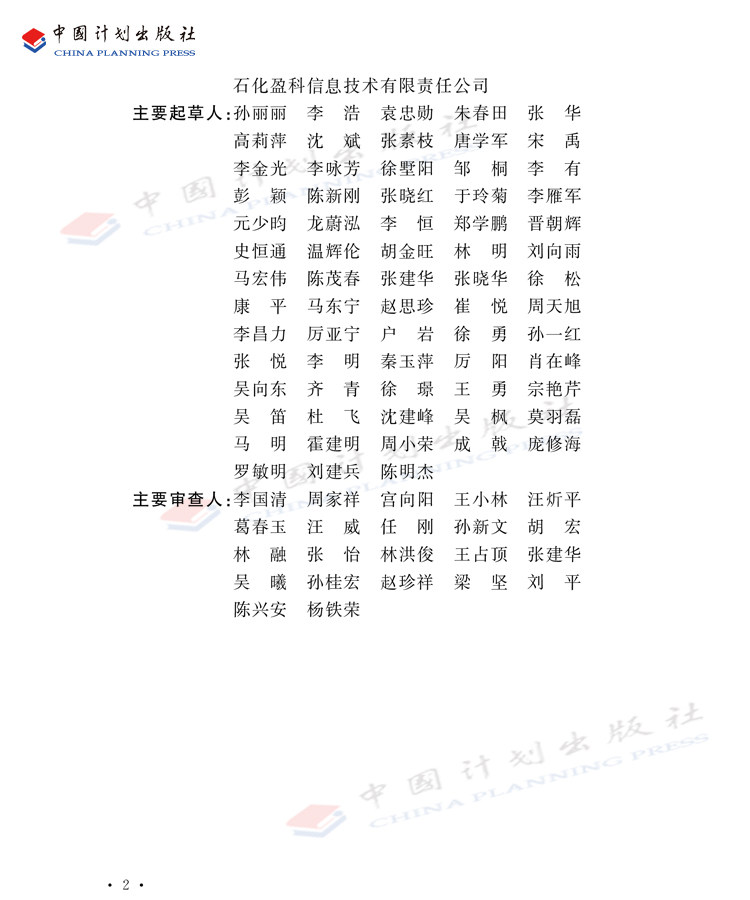 中国计划出版社
CHINA PLANNING PRESS

石化盈科信息技术有限责任公司

主要起草人：孙丽丽　李　浩　袁忠勋　朱春田　张　华
高莉萍　沈　斌　张素枝　唐学军　宋　禹
李金光　李咏芳　徐墅阳　邹　桐　李　有
彭　颖　陈新刚　张晓红　于玲菊　李雁军
元少昀　龙蔚泓　李　恒　郑学鹏　晋朝辉
史恒通　温辉伦　胡金旺　林　明　刘向雨
马宏伟　陈茂春　张建华　张晓华　徐　松
康　平　马东宁　赵思珍　崔　悦　周天旭
李昌力　厉亚宁　户　岩　徐　勇　孙一红
张　悦　李　明　秦玉萍　厉　阳　肖在峰
吴向东　齐　青　徐　璟　王　勇　宗艳芹
吴　笛　杜　飞　沈建峰　吴　枫　莫羽磊
马　明　霍建明　周小荣　成　戟　庞修海
罗敏明　刘建兵　陈明杰

主要审查人：李国清　周家祥　宫向阳　王小林　汪炘平
葛春玉　汪　威　任　刚　孙新文　胡　宏
林　融　张　怡　林洪俊　王占顶　张建华
吴　曦　孙桂宏　赵珍祥　梁　坚　刘　平
陈兴安　杨铁荣

中国计划出版社
CHINA PLANNING PRESS

· 2 ·